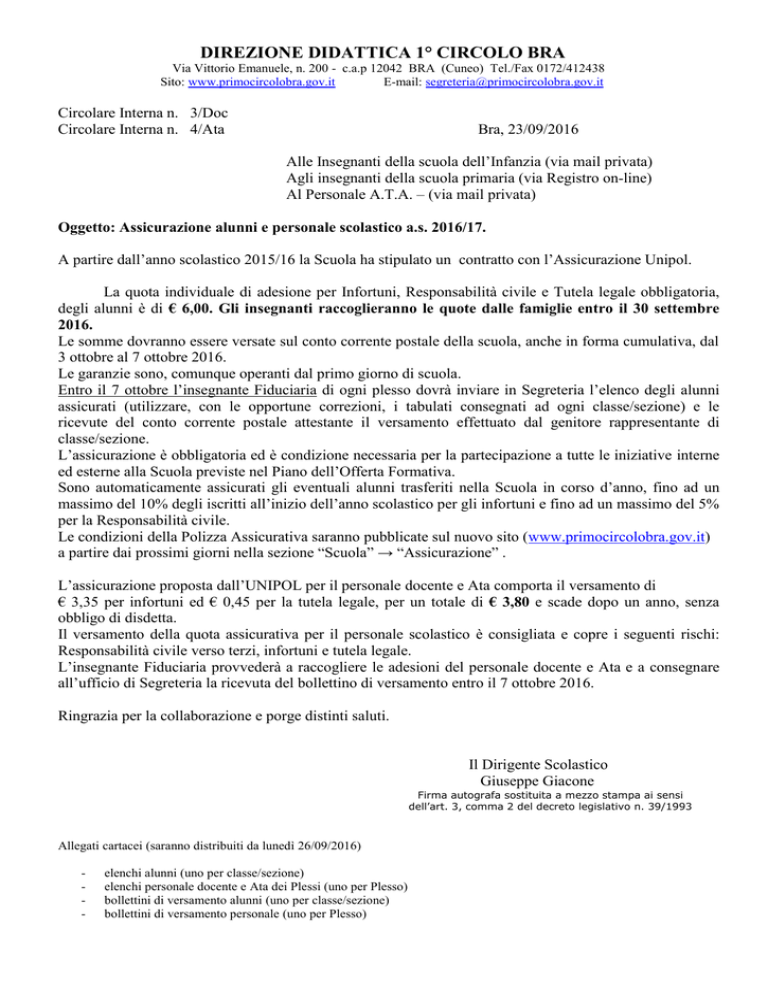 DIREZIONE DIDATTICA 1° CIRCOLO BRA
Via Vittorio Emanuele, n. 200 - c.a.p 12042 BRA (Cuneo) Tel./Fax 0172/412438
Sito: www.primocircolobra.gov.it E-mail: segreteria@primocircolobra.gov.it

Circolare Interna n. 3/Doc
Circolare Interna n. 4/Ata Bra, 23/09/2016

Alle Insegnanti della scuola dell'Infanzia (via mail privata)
Agli insegnanti della scuola primaria (via Registro on-line)
Al Personale A.T.A. – (via mail privata)

Oggetto: Assicurazione alunni e personale scolastico a.s. 2016/17.

A partire dall'anno scolastico 2015/16 la Scuola ha stipulato un contratto con l'Assicurazione Unipol.

La quota individuale di adesione per Infortuni, Responsabilità civile e Tutela legale obbligatoria, degli alunni è di € 6,00. Gli insegnanti raccoglieranno le quote dalle famiglie entro il 30 settembre 2016.
Le somme dovranno essere versate sul conto corrente postale della scuola, anche in forma cumulativa, dal 3 ottobre al 7 ottobre 2016.
Le garanzie sono, comunque operanti dal primo giorno di scuola.
Entro il 7 ottobre l'insegnante Fiduciaria di ogni plesso dovrà inviare in Segreteria l'elenco degli alunni assicurati (utilizzare, con le opportune correzioni, i tabulati consegnati ad ogni classe/sezione) e le ricevute del conto corrente postale attestante il versamento effettuato dal genitore rappresentante di classe/sezione.
L'assicurazione è obbligatoria ed è condizione necessaria per la partecipazione a tutte le iniziative interne ed esterne alla Scuola previste nel Piano dell'Offerta Formativa.
Sono automaticamente assicurati gli eventuali alunni trasferiti nella Scuola in corso d'anno, fino ad un massimo del 10% degli iscritti all'inizio dell'anno scolastico per gli infortuni e fino ad un massimo del 5% per la Responsabilità civile.
Le condizioni della Polizza Assicurativa saranno pubblicate sul nuovo sito (www.primocircolobra.gov.it) a partire dai prossimi giorni nella sezione "Scuola" → "Assicurazione" .

L'assicurazione proposta dall'UNIPOL per il personale docente e Ata comporta il versamento di € 3,35 per infortuni ed € 0,45 per la tutela legale, per un totale di € 3,80 e scade dopo un anno, senza obbligo di disdetta.
Il versamento della quota assicurativa per il personale scolastico è consigliata e copre i seguenti rischi: Responsabilità civile verso terzi, infortuni e tutela legale.
L'insegnante Fiduciaria provvederà a raccogliere le adesioni del personale docente e Ata e a consegnare all'ufficio di Segreteria la ricevuta del bollettino di versamento entro il 7 ottobre 2016.

Ringrazia per la collaborazione e porge distinti saluti.

Il Dirigente Scolastico
Giuseppe Giacone
Firma autografa sostituita a mezzo stampa ai sensi dell'art. 3, comma 2 del decreto legislativo n. 39/1993

Allegati cartacei (saranno distribuiti da lunedì 26/09/2016)

- elenchi alunni (uno per classe/sezione)
- elenchi personale docente e Ata dei Plessi (uno per Plesso)
- bollettini di versamento alunni (uno per classe/sezione)
- bollettini di versamento personale (uno per Plesso)